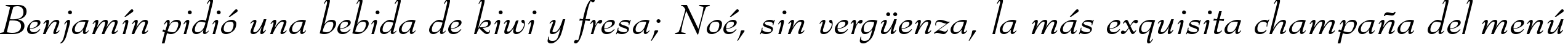 Benjamín pidió una bebida de kiwi y fresa; Noé, sin vergüenza, la más exquisita champaña del menú